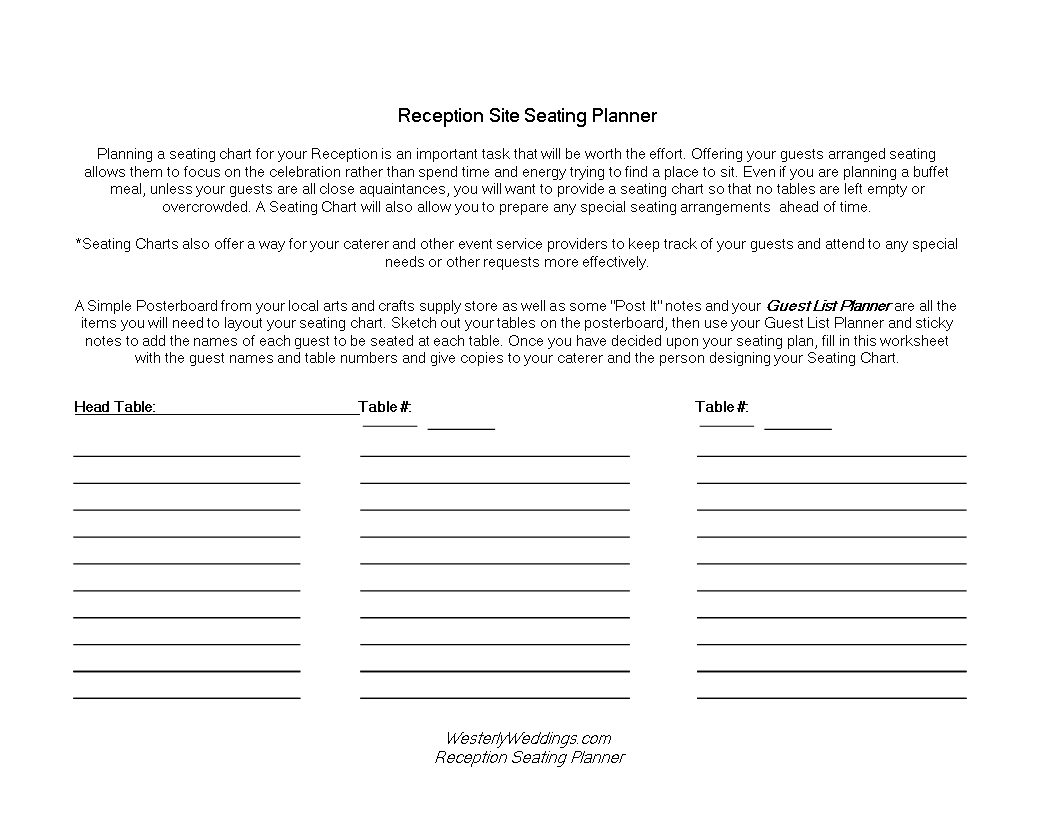 Reception Site Seating Planner

Planning a seating chart for your Reception is an important task that will be worth the effort. Offering your guests arranged seating allows them to focus on the celebration rather than spend time and energy trying to find a place to sit. Even if you are planning a buffet meal, unless your guests are all close aquaintances, you will want to provide a seating chart so that no tables are left empty or overcrowded. A Seating Chart will also allow you to prepare any special seating arrangements ahead of time.

*Seating Charts also offer a way for your caterer and other event service providers to keep track of your guests and attend to any special needs or other requests more effectively.

A Simple Posterboard from your local arts and crafts supply store as well as some "Post It" notes and your Guest List Planner are all the items you will need to layout your seating chart. Sketch out your tables on the posterboard, then use your Guest List Planner and sticky notes to add the names of each guest to be seated at each table. Once you have decided upon your seating plan, fill in this worksheet with the guest names and table numbers and give copies to your caterer and the person designing your Seating Chart.

Head Table:

Table #:

Table #:

WesterlyWeddings.com
Reception Seating Planner